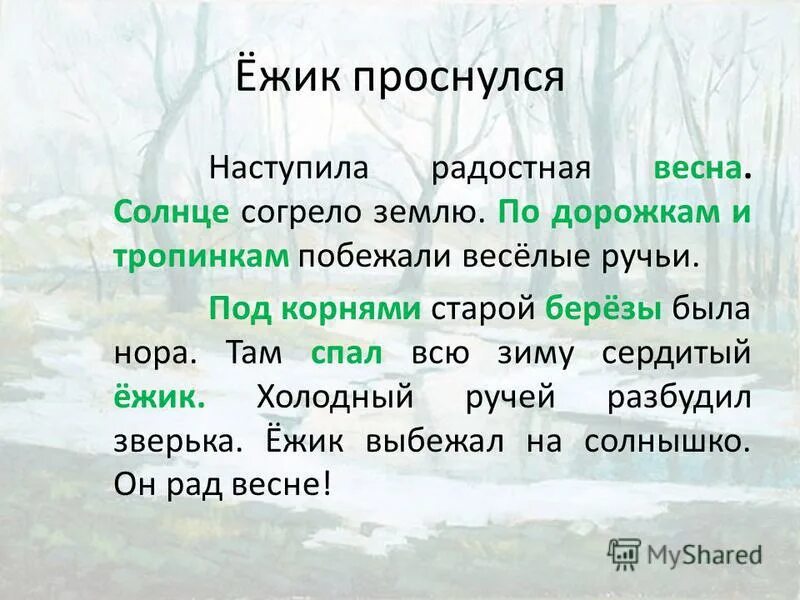 Ёжик проснулся

Наступила радостная весна. Солнце согрело землю. По дорожкам и тропинкам побежали весёлые ручьи.

Под корнями старой берёзы была нора. Там спал всю зиму сердитый ёжик. Холодный ручей разбудил зверька. Ёжик выбежал на солнышко. Он рад весне!

MyShared